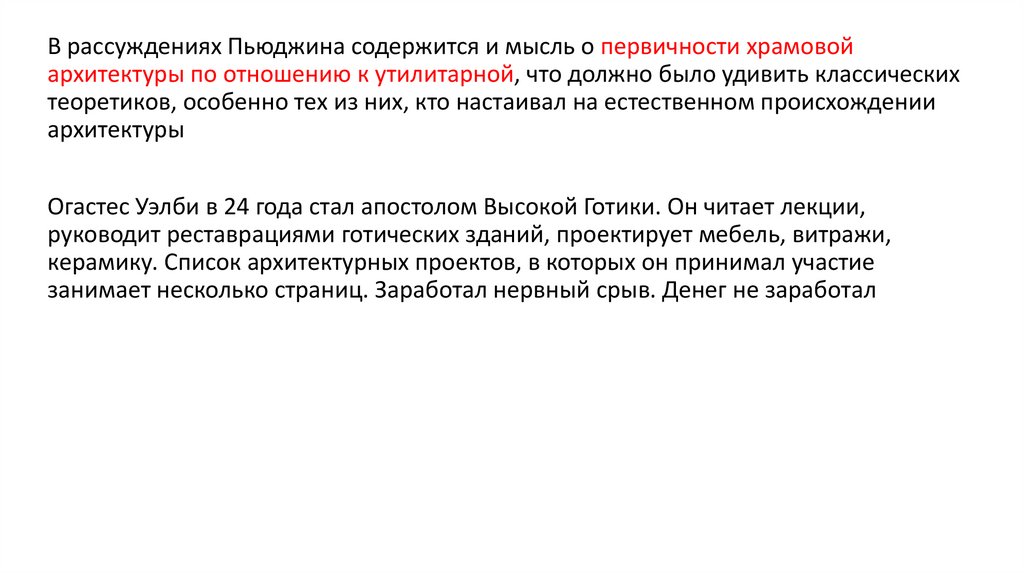 В рассуждениях Пьюджина содержится и мысль о первичности храмовой архитектуры по отношению к утилитарной, что должно было удивить классических теоретиков, особенно тех из них, кто настаивал на естественном происхождении архитектуры

Огастес Уэлби в 24 года стал апостолом Высокой Готики. Он читает лекции, руководит реставрациями готических зданий, проектирует мебель, витражи, керамику. Список архитектурных проектов, в которых он принимал участие занимает несколько страниц. Заработал нервный срыв. Денег не заработал